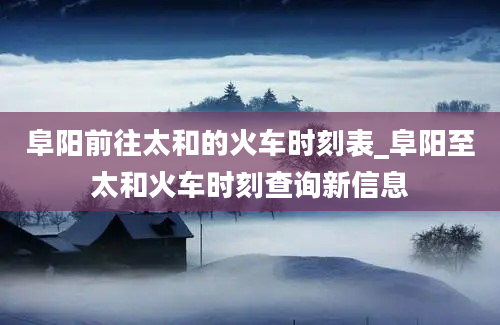 阜阳前往太和的火车时刻表_阜阳至太和火车时刻查询新信息